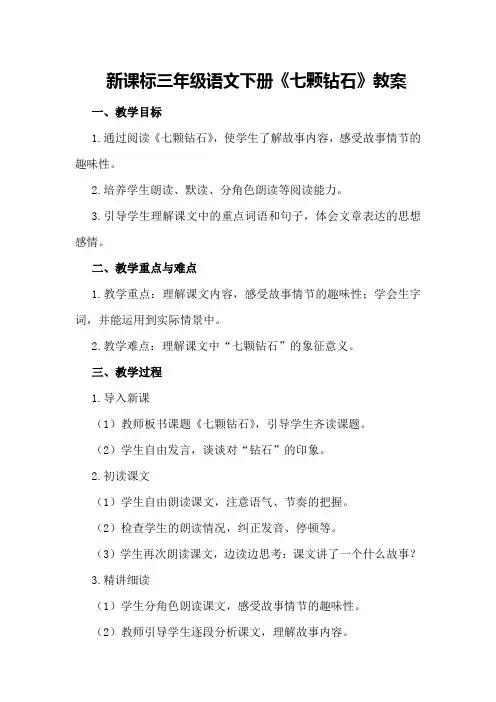 新课标三年级语文下册《七颗钻石》教案

一、教学目标

1.通过阅读《七颗钻石》，使学生了解故事内容，感受故事情节的趣味性。

2.培养学生朗读、默读、分角色朗读等阅读能力。

3.引导学生理解课文中的重点词语和句子，体会文章表达的思想感情。

二、教学重点与难点

1.教学重点：理解课文内容，感受故事情节的趣味性；学会生字词，并能运用到实际情景中。

2.教学难点：理解课文中“七颗钻石”的象征意义。

三、教学过程

1.导入新课

（1）教师板书课题《七颗钻石》，引导学生齐读课题。

（2）学生自由发言，谈谈对“钻石”的印象。

2.初读课文

（1）学生自由朗读课文，注意语气、节奏的把握。

（2）检查学生的朗读情况，纠正发音、停顿等。

（3）学生再次朗读课文，边读边思考：课文讲了一个什么故事？

3.精讲细读

（1）学生分角色朗读课文，感受故事情节的趣味性。

（2）教师引导学生逐段分析课文，理解故事内容。